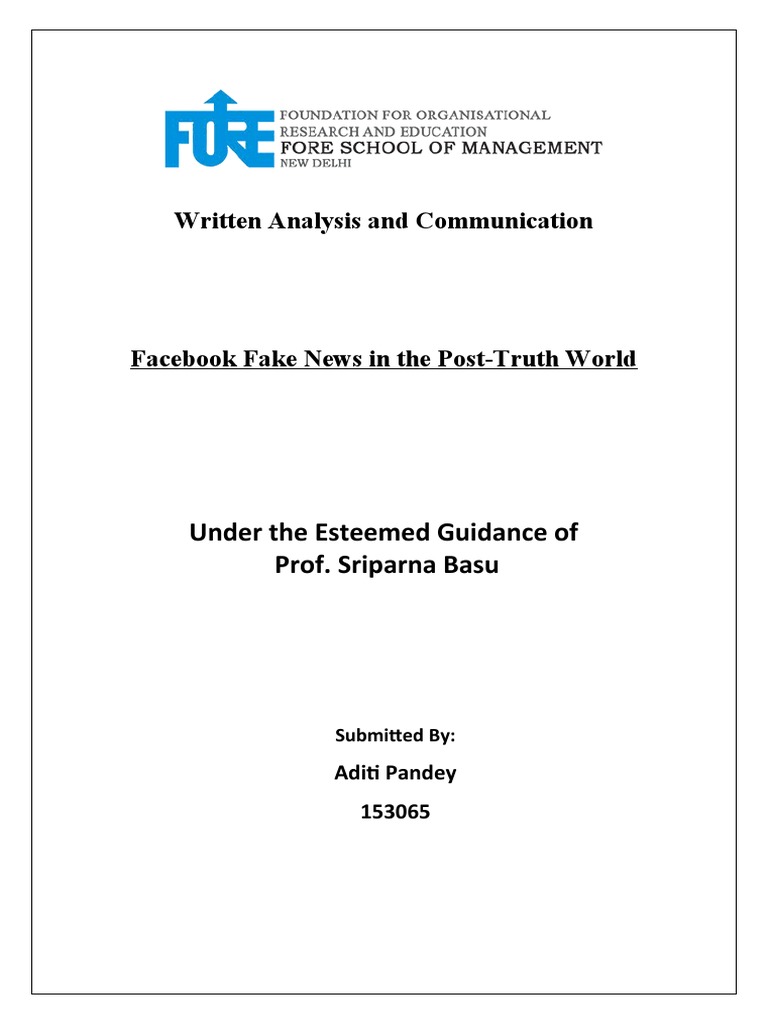 FORE

FOUNDATION FOR ORGANISATIONAL RESEARCH AND EDUCATION
FORE SCHOOL OF MANAGEMENT
NEW DELHI

Written Analysis and Communication

Facebook Fake News in the Post-Truth World

Under the Esteemed Guidance of
Prof. Sriparna Basu

Submitted By:
Aditi Pandey
153065